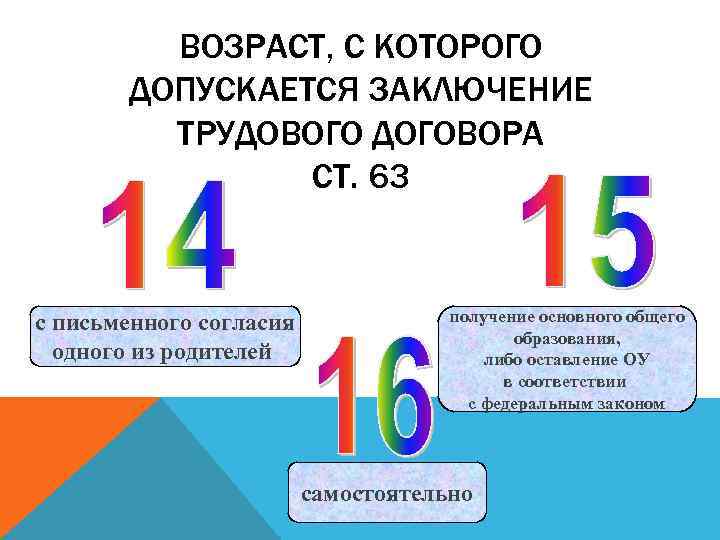 ВОЗРАСТ, С КОТОРОГО ДОПУСКАЕТСЯ ЗАКЛЮЧЕНИЕ ТРУДОВОГО ДОГОВОРА
СТ. 63

14

с письменного согласия одного из родителей

15

получение основного общего образования, либо оставление ОУ в соответствии с федеральным законом

16

самостоятельно